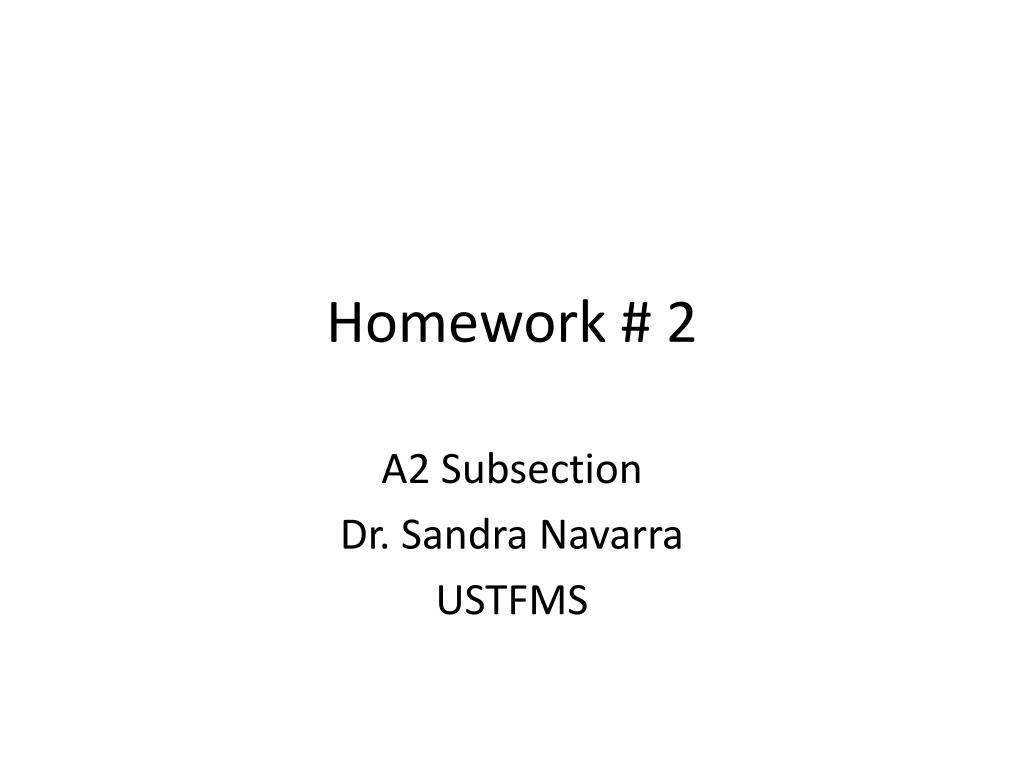 Homework # 2

A2 Subsection
Dr. Sandra Navarra
USTFMS